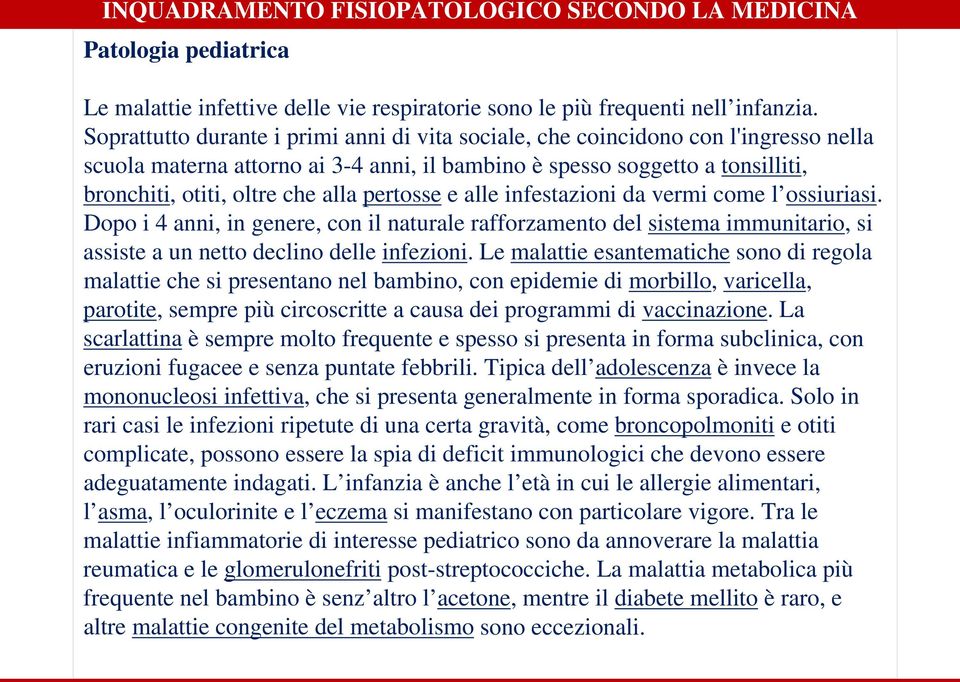 INQUADRAMENTO FISIOPATOLOGICO SECONDO LA MEDICINA

Patologia pediatrica

Le malattie infettive delle vie respiratorie sono le più frequenti nell’infanzia. Soprattutto durante i primi anni di vita sociale, che coincidono con l'ingresso nella scuola materna attorno ai 3-4 anni, il bambino è spesso soggetto a tonsilliti, bronchiti, otiti, oltre che alla pertosse e alle infestazioni da vermi come l’ossiuriasi. Dopo i 4 anni, in genere, con il naturale rafforzamento del sistema immunitario, si assiste a un netto declino delle infezioni. Le malattie esantematiche sono di regola malattie che si presentano nel bambino, con epidemie di morbillo, varicella, parotite, sempre più circoscritte a causa dei programmi di vaccinazione. La scarlattina è sempre molto frequente e spesso si presenta in forma subclinica, con eruzioni fugacee e senza puntate febbrili. Tipica dell’adolescenza è invece la mononucleosi infettiva, che si presenta generalmente in forma sporadica. Solo in rari casi le infezioni ripetute di una certa gravità, come broncopolmoniti e otiti complicate, possono essere la spia di deficit immunologici che devono essere adeguatamente indagati. L’infanzia è anche l’età in cui le allergie alimentari, l’asma, l’oculorinite e l’eczema si manifestano con particolare vigore. Tra le malattie infiammatorie di interesse pediatrico sono da annoverare la malattia reumatica e le glomerulonefriti post-streptococciche. La malattia metabolica più frequente nel bambino è senz’altro l’acetone, mentre il diabete mellito è raro, e altre malattie congenite del metabolismo sono eccezionali.